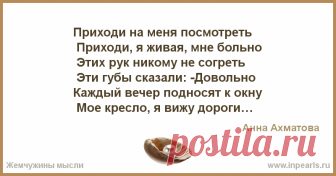 Приходи на меня посмотреть
Приходи, я живая, мне больно
Этих рук никому не согреть
Эти губы сказали: -Довольно
Каждый вечер подносят к окну
Мое кресло, я вижу дороги…

Анна Ахматова

postila.ru

Жемчужины мысли

www.inpearls.ru